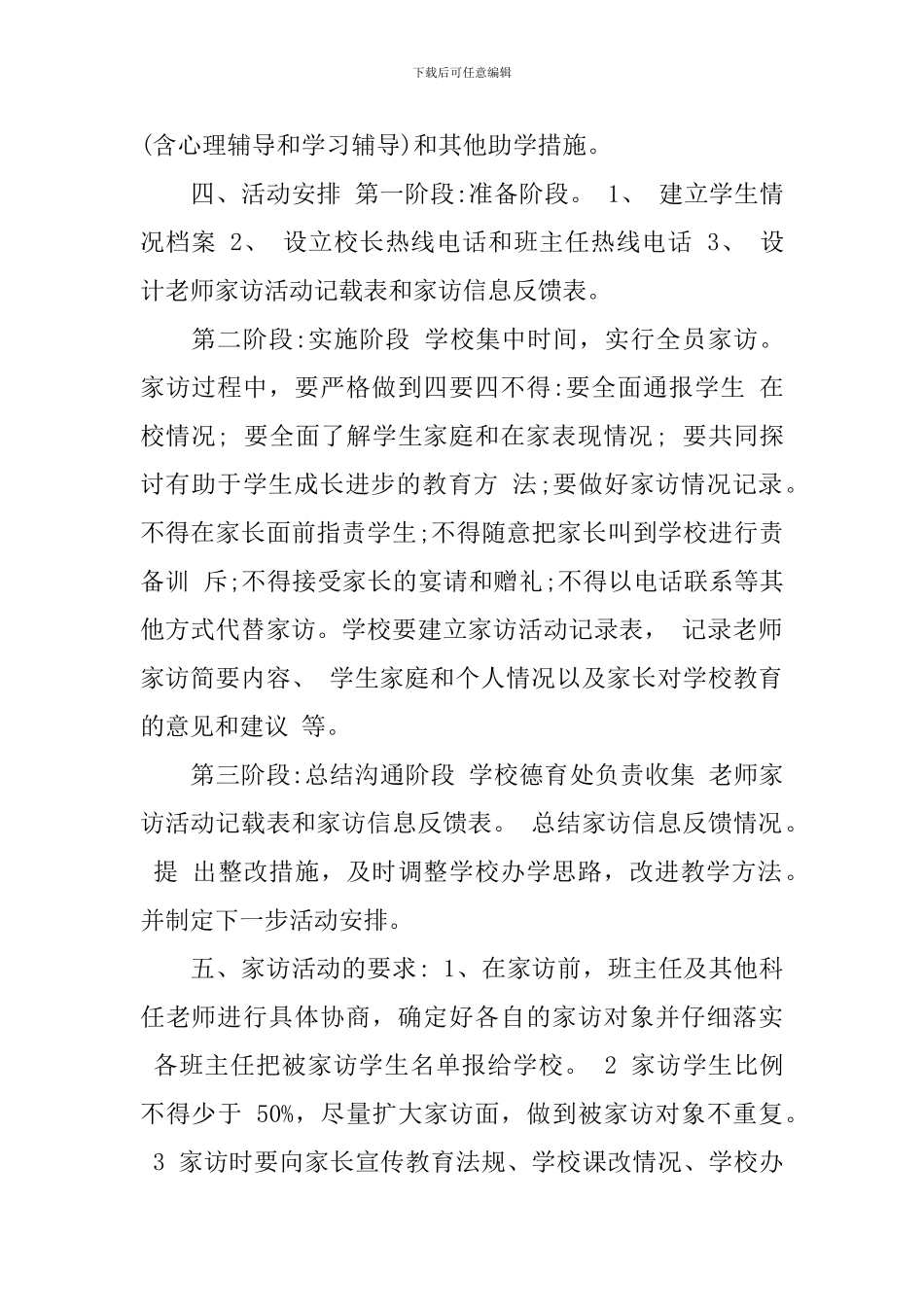 下载后可任意编辑

(含心理辅导和学习辅导)和其他助学措施。

四、活动安排 第一阶段:准备阶段。 1、 建立学生情况档案 2、 设立校长热线电话和班主任热线电话 3、 设计老师家访活动记载表和家访信息反馈表。

第二阶段:实施阶段 学校集中时间，实行全员家访。家访过程中，要严格做到四要四不得:要全面通报学生 在校情况; 要全面了解学生家庭和在家表现情况; 要共同探讨有助于学生成长进步的教育方 法;要做好家访情况记录。不得在家长面前指责学生;不得随意把家长叫到学校进行责备训 斥;不得接受家长的宴请和赠礼;不得以电话联系等其他方式代替家访。学校要建立家访活动记录表， 记录老师家访简要内容、 学生家庭和个人情况以及家长对学校教育的意见和建议 等。

第三阶段:总结沟通阶段 学校德育处负责收集 老师家访活动记载表和家访信息反馈表。 总结家访信息反馈情况。 提 出整改措施，及时调整学校办学思路，改进教学方法。并制定下一步活动安排。

五、家访活动的要求: 1、在家访前，班主任及其他科任老师进行具体协商，确定好各自的家访对象并仔细落实 各班主任把被家访学生名单报给学校。 2 家访学生比例不得少于 50%，尽量扩大家访面，做到被家访对象不重复。 3 家访时要向家长宣传教育法规、学校课改情况、学校办